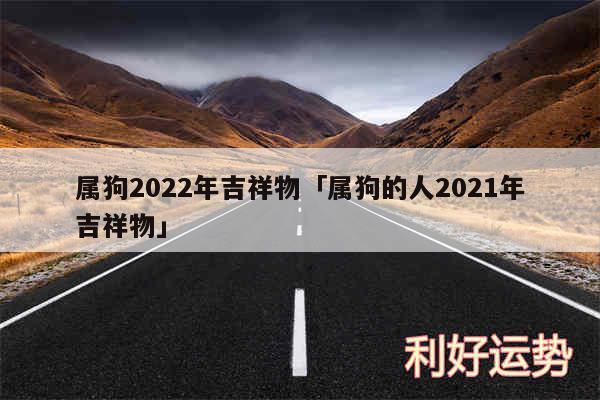 属狗2022年吉祥物「属狗的人2021年吉祥物」

利好运势